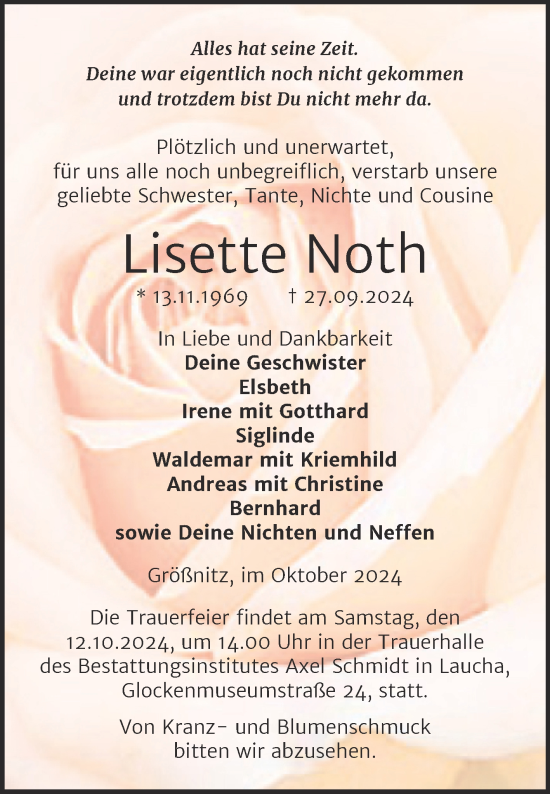 Alles hat seine Zeit.
Deine war eigentlich noch nicht gekommen
und trotzdem bist Du nicht mehr da.

Plötzlich und unerwartet,
für uns alle noch unbegreiflich, verstarb unsere
geliebte Schwester, Tante, Nichte und Cousine

Lisette Noth

* 13.11.1969 † 27.09.2024

In Liebe und Dankbarkeit
Deine Geschwister
Elsbeth
Irene mit Gotthard
Siglinde
Waldemar mit Kriemhild
Andreas mit Christine
Bernhard
sowie Deine Nichten und Neffen

Größnitz, im Oktober 2024

Die Trauerfeier findet am Samstag, den 12.10.2024, um 14.00 Uhr in der Trauerhalle des Bestattungsinstitutes Axel Schmidt in Laucha, Glockenmuseumstraße 24, statt.

Von Kranz- und Blumenschmuck bitten wir abzusehen.